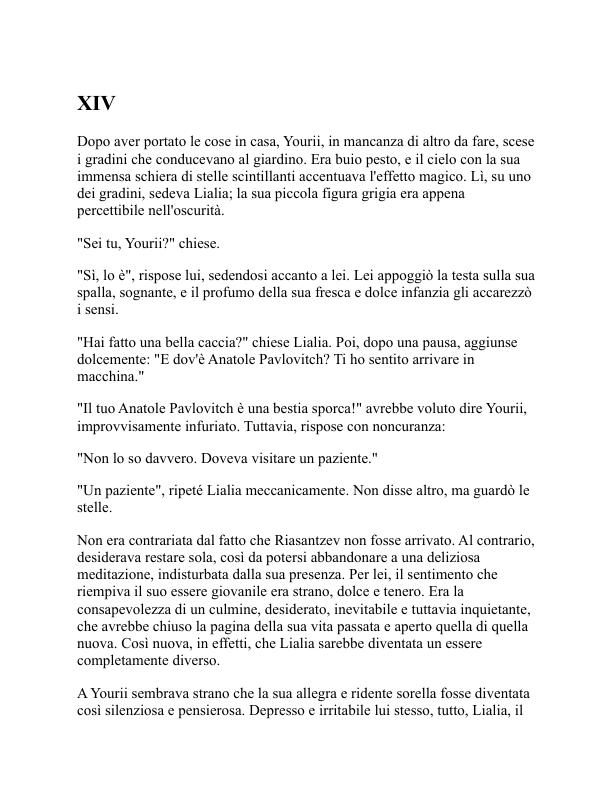 XIV

Dopo aver portato le cose in casa, Yourii, in mancanza di altro da fare, scese i gradini che conducevano al giardino. Era buio pesto, e il cielo con la sua immensa schiera di stelle scintillanti accentuava l'effetto magico. Lì, su uno dei gradini, sedeva Lialia; la sua piccola figura grigia era appena percettibile nell'oscurità.

"Sei tu, Yourii?" chiese.

"Sì, lo è", rispose lui, sedendosi accanto a lei. Lei appoggiò la testa sulla sua spalla, sognante, e il profumo della sua fresca e dolce infanzia gli accarezzò i sensi.

"Hai fatto una bella caccia?" chiese Lialia. Poi, dopo una pausa, aggiunse dolcemente: "E dov'è Anatole Pavlovitch? Ti ho sentito arrivare in macchina."

"Il tuo Anatole Pavlovitch è una bestia sporca!" avrebbe voluto dire Yourii, improvvisamente infuriato. Tuttavia, rispose con noncuranza:

"Non lo so davvero. Doveva visitare un paziente."

"Un paziente", ripeté Lialia meccanicamente. Non disse altro, ma guardò le stelle.

Non era contrariata dal fatto che Riasantzev non fosse arrivato. Al contrario, desiderava restare sola, così da potersi abbandonare a una deliziosa meditazione, indisturbata dalla sua presenza. Per lei, il sentimento che riempiva il suo essere giovanile era strano, dolce e tenero. Era la consapevolezza di un culmine, desiderato, inevitabile e tuttavia inquietante, che avrebbe chiuso la pagina della sua vita passata e aperto quella di quella nuova. Così nuova, in effetti, che Lialia sarebbe diventata un essere completamente diverso.

A Yourii sembrava strano che la sua allegra e ridente sorella fosse diventata così silenziosa e pensierosa. Depresso e irritabile lui stesso, tutto, Lialia, il